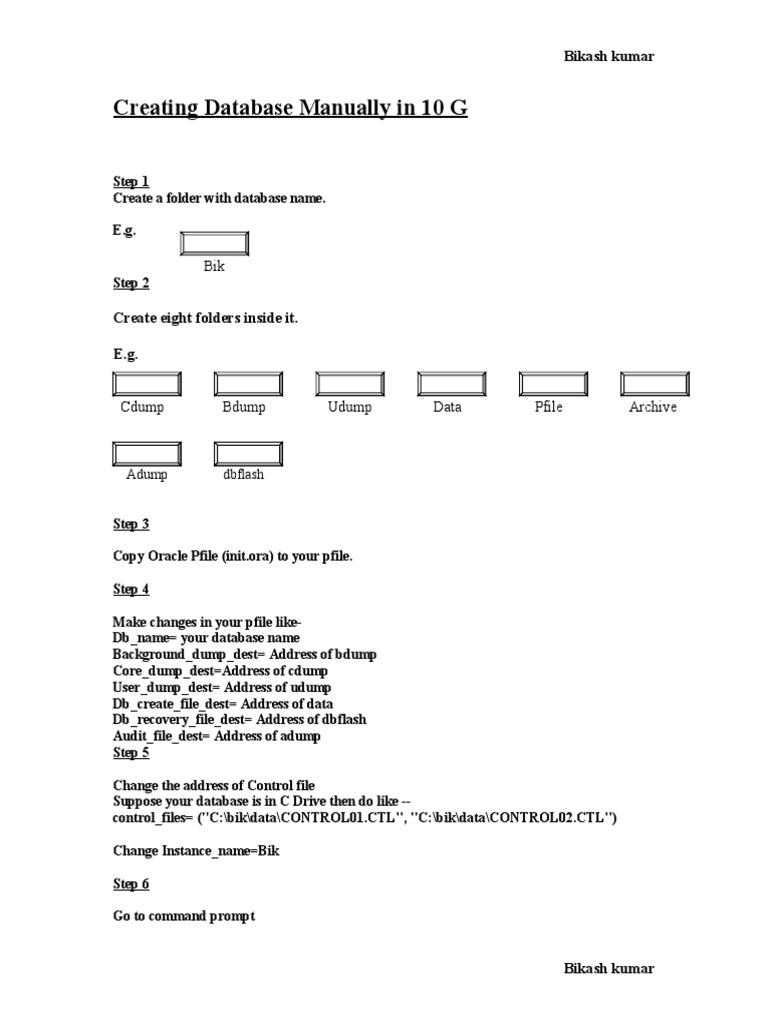 Bikash kumar

Creating Database Manually in 10 G

Step 1
Create a folder with database name.

E.g.

Bik

Step 2

Create eight folders inside it.

E.g.

Cdump Bdump Udump Data Pfile Archive

Adump dbflash

Step 3

Copy Oracle Pfile (init.ora) to your pfile.

Step 4

Make changes in your pfile like-
Db_name= your database name
Background_dump_dest= Address of bdump
Core_dump_dest=Address of cdump
User_dump_dest= Address of udump
Db_create_file_dest= Address of data
Db_recovery_file_dest= Address of dbflash
Audit_file_dest= Address of adump

Step 5

Change the address of Control file
Suppose your database is in C Drive then do like --
control_files= ("C:\bik\data\CONTROL01.CTL", "C:\bik\data\CONTROL02.CTL")

Change Instance_name=Bik

Step 6

Go to command prompt

Bikash kumar